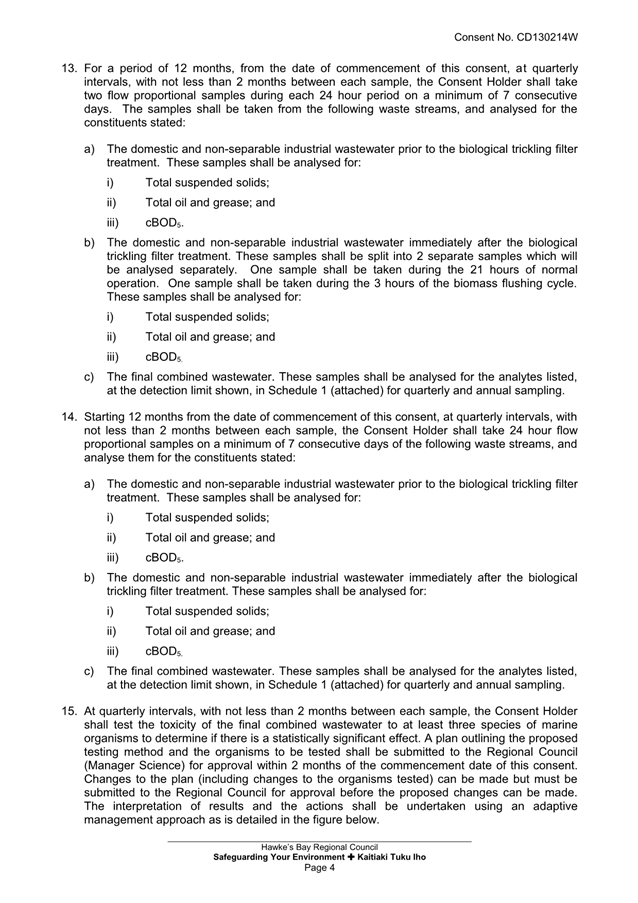 Consent No. CD130214W

13. For a period of 12 months, from the date of commencement of this consent, at quarterly intervals, with not less than 2 months between each sample, the Consent Holder shall take two flow proportional samples during each 24 hour period on a minimum of 7 consecutive days. The samples shall be taken from the following waste streams, and analysed for the constituents stated:

a) The domestic and non-separable industrial wastewater prior to the biological trickling filter treatment. These samples shall be analysed for:

i) Total suspended solids;

ii) Total oil and grease; and

iii) $cBOD_5$.

b) The domestic and non-separable industrial wastewater immediately after the biological trickling filter treatment. These samples shall be split into 2 separate samples which will be analysed separately. One sample shall be taken during the 21 hours of normal operation. One sample shall be taken during the 3 hours of the biomass flushing cycle. These samples shall be analysed for:

i) Total suspended solids;

ii) Total oil and grease; and

iii) $cBOD_5$.

c) The final combined wastewater. These samples shall be analysed for the analytes listed, at the detection limit shown, in Schedule 1 (attached) for quarterly and annual sampling.

14. Starting 12 months from the date of commencement of this consent, at quarterly intervals, with not less than 2 months between each sample, the Consent Holder shall take 24 hour flow proportional samples on a minimum of 7 consecutive days of the following waste streams, and analyse them for the constituents stated:

a) The domestic and non-separable industrial wastewater prior to the biological trickling filter treatment. These samples shall be analysed for:

i) Total suspended solids;

ii) Total oil and grease; and

iii) $cBOD_5$.

b) The domestic and non-separable industrial wastewater immediately after the biological trickling filter treatment. These samples shall be analysed for:

i) Total suspended solids;

ii) Total oil and grease; and

iii) $cBOD_5$.

c) The final combined wastewater. These samples shall be analysed for the analytes listed, at the detection limit shown, in Schedule 1 (attached) for quarterly and annual sampling.

15. At quarterly intervals, with not less than 2 months between each sample, the Consent Holder shall test the toxicity of the final combined wastewater to at least three species of marine organisms to determine if there is a statistically significant effect. A plan outlining the proposed testing method and the organisms to be tested shall be submitted to the Regional Council (Manager Science) for approval within 2 months of the commencement date of this consent. Changes to the plan (including changes to the organisms tested) can be made but must be submitted to the Regional Council for approval before the proposed changes can be made. The interpretation of results and the actions shall be undertaken using an adaptive management approach as is detailed in the figure below.

Hawke's Bay Regional Council
Safeguarding Your Environment ✚ Kaitiaki Tuku Iho
Page 4